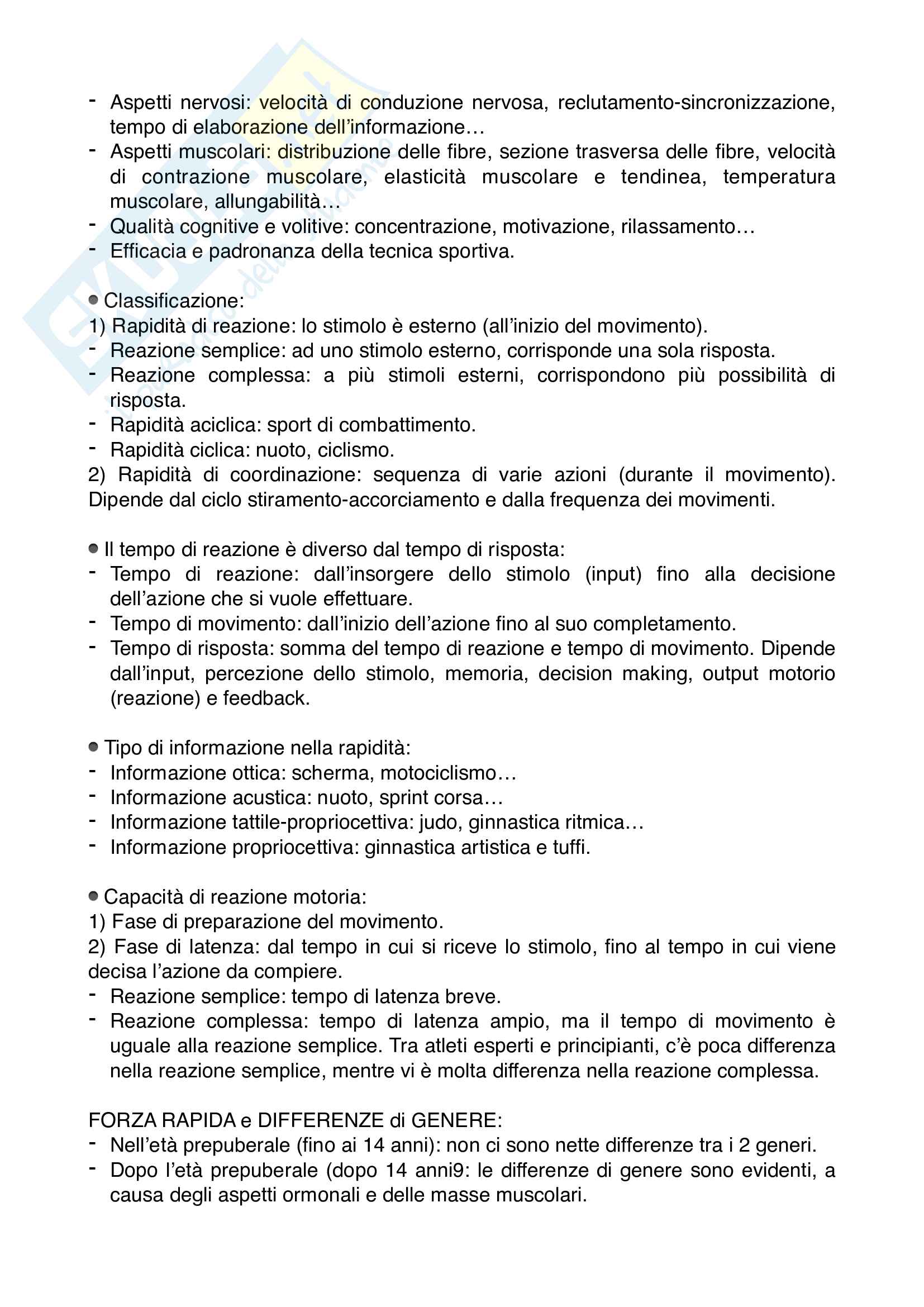 - Aspetti nervosi: velocità di conduzione nervosa, reclutamento-sincronizzazione, tempo di elaborazione dell'informazione…
- Aspetti muscolari: distribuzione delle fibre, sezione trasversa delle fibre, velocità di contrazione muscolare, elasticità muscolare e tendinea, temperatura muscolare, allungabilità…
- Qualità cognitive e volitive: concentrazione, motivazione, rilassamento…
- Efficacia e padronanza della tecnica sportiva.

● Classificazione:
1) Rapidità di reazione: lo stimolo è esterno (all'inizio del movimento).
- Reazione semplice: ad uno stimolo esterno, corrisponde una sola risposta.
- Reazione complessa: a più stimoli esterni, corrispondono più possibilità di risposta.
- Rapidità aciclica: sport di combattimento.
- Rapidità ciclica: nuoto, ciclismo.
2) Rapidità di coordinazione: sequenza di varie azioni (durante il movimento). Dipende dal ciclo stiramento-accorciamento e dalla frequenza dei movimenti.

● Il tempo di reazione è diverso dal tempo di risposta:
- Tempo di reazione: dall'insorgere dello stimolo (input) fino alla decisione dell'azione che si vuole effettuare.
- Tempo di movimento: dall'inizio dell'azione fino al suo completamento.
- Tempo di risposta: somma del tempo di reazione e tempo di movimento. Dipende dall'input, percezione dello stimolo, memoria, decision making, output motorio (reazione) e feedback.

● Tipo di informazione nella rapidità:
- Informazione ottica: scherma, motociclismo…
- Informazione acustica: nuoto, sprint corsa…
- Informazione tattile-propriocettiva: judo, ginnastica ritmica…
- Informazione propriocettiva: ginnastica artistica e tuffi.

● Capacità di reazione motoria:
1) Fase di preparazione del movimento.
2) Fase di latenza: dal tempo in cui si riceve lo stimolo, fino al tempo in cui viene decisa l'azione da compiere.
- Reazione semplice: tempo di latenza breve.
- Reazione complessa: tempo di latenza ampio, ma il tempo di movimento è uguale alla reazione semplice. Tra atleti esperti e principianti, c'è poca differenza nella reazione semplice, mentre vi è molta differenza nella reazione complessa.

FORZA RAPIDA e DIFFERENZE di GENERE:
- Nell'età prepuberale (fino ai 14 anni): non ci sono nette differenze tra i 2 generi.
- Dopo l'età prepuberale (dopo 14 anni9: le differenze di genere sono evidenti, a causa degli aspetti ormonali e delle masse muscolari.